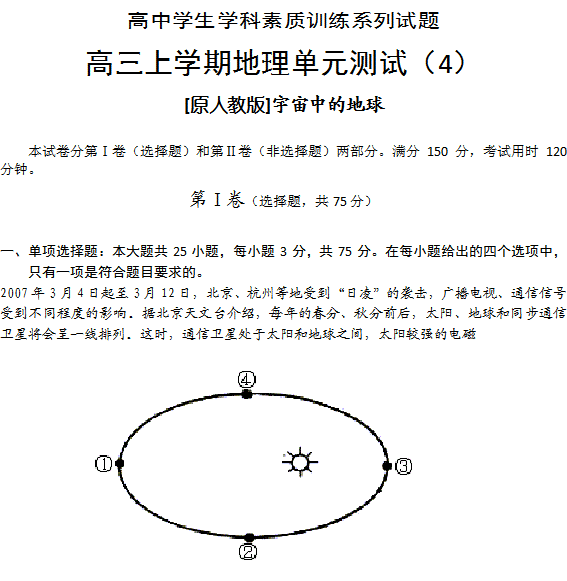 高中学生学科素质训练系列试题

高三上学期地理单元测试（4）

[原人教版]宇宙中的地球

本试卷分第Ⅰ卷（选择题）和第Ⅱ卷（非选择题）两部分。满分 150 分，考试用时 120 分钟。

第Ⅰ卷（选择题，共 75 分）

一、单项选择题：本大题共 25 小题，每小题 3 分，共 75 分。在每小题给出的四个选项中，只有一项是符合题目要求的。

2007 年 3 月 4 日起至 3 月 12 日，北京、杭州等地受到“日凌”的袭击，广播电视、通信信号受到不同程度的影响。据北京天文台介绍，每年的春分、秋分前后，太阳、地球和同步通信卫星将会呈一线排列。这时，通信卫星处于太阳和地球之间，太阳较强的电磁

④
①
③
②